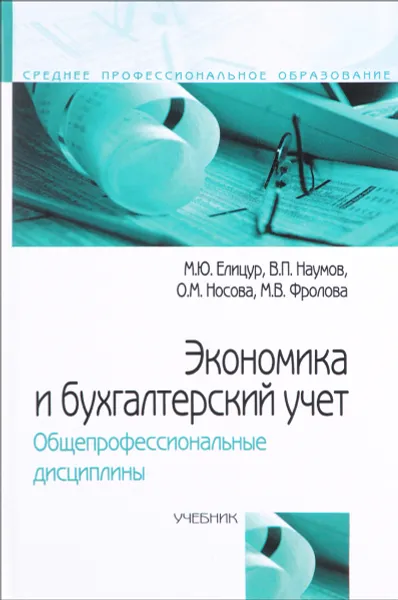 СРЕДНЕЕ ПРОФЕССИОНАЛЬНОЕ ОБРАЗОВАНИЕ

М.Ю. Елицур, В.П. Наумов, О.М. Носова, М.В. Фролова

Экономика и бухгалтерский учет

Общепрофессиональные дисциплины

УЧЕБНИК